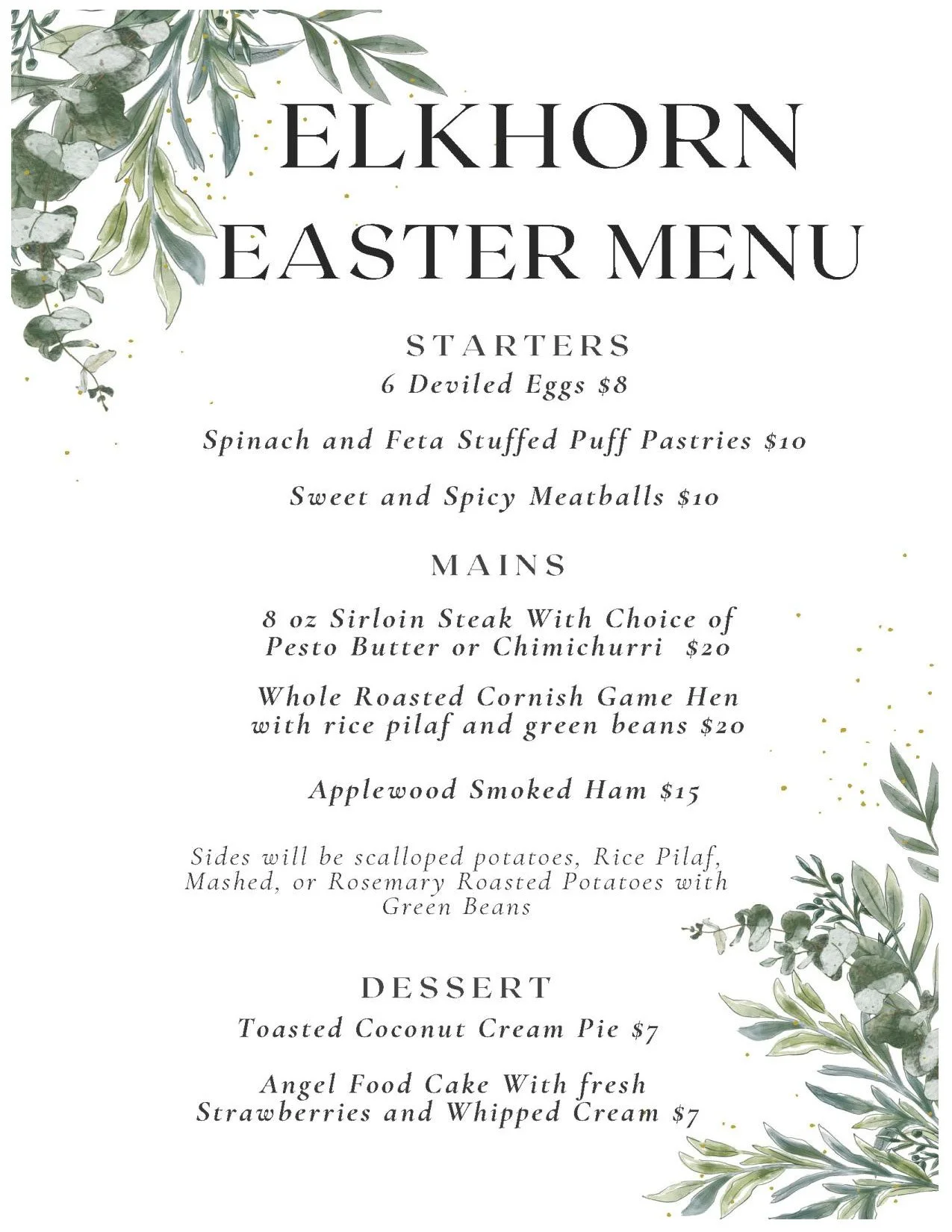 ELKHORN EASTER MENU

STARTERS

6 Deviled Eggs $8

Spinach and Feta Stuffed Puff Pastries $10

Sweet and Spicy Meatballs $10

MAINS

8 oz Sirloin Steak With Choice of Pesto Butter or Chimichurri $20

Whole Roasted Cornish Game Hen with rice pilaf and green beans $20

Applewood Smoked Ham $15

Sides will be scalloped potatoes, Rice Pilaf, Mashed, or Rosemary Roasted Potatoes with Green Beans

DESSERT

Toasted Coconut Cream Pie $7

Angel Food Cake With fresh Strawberries and Whipped Cream $7